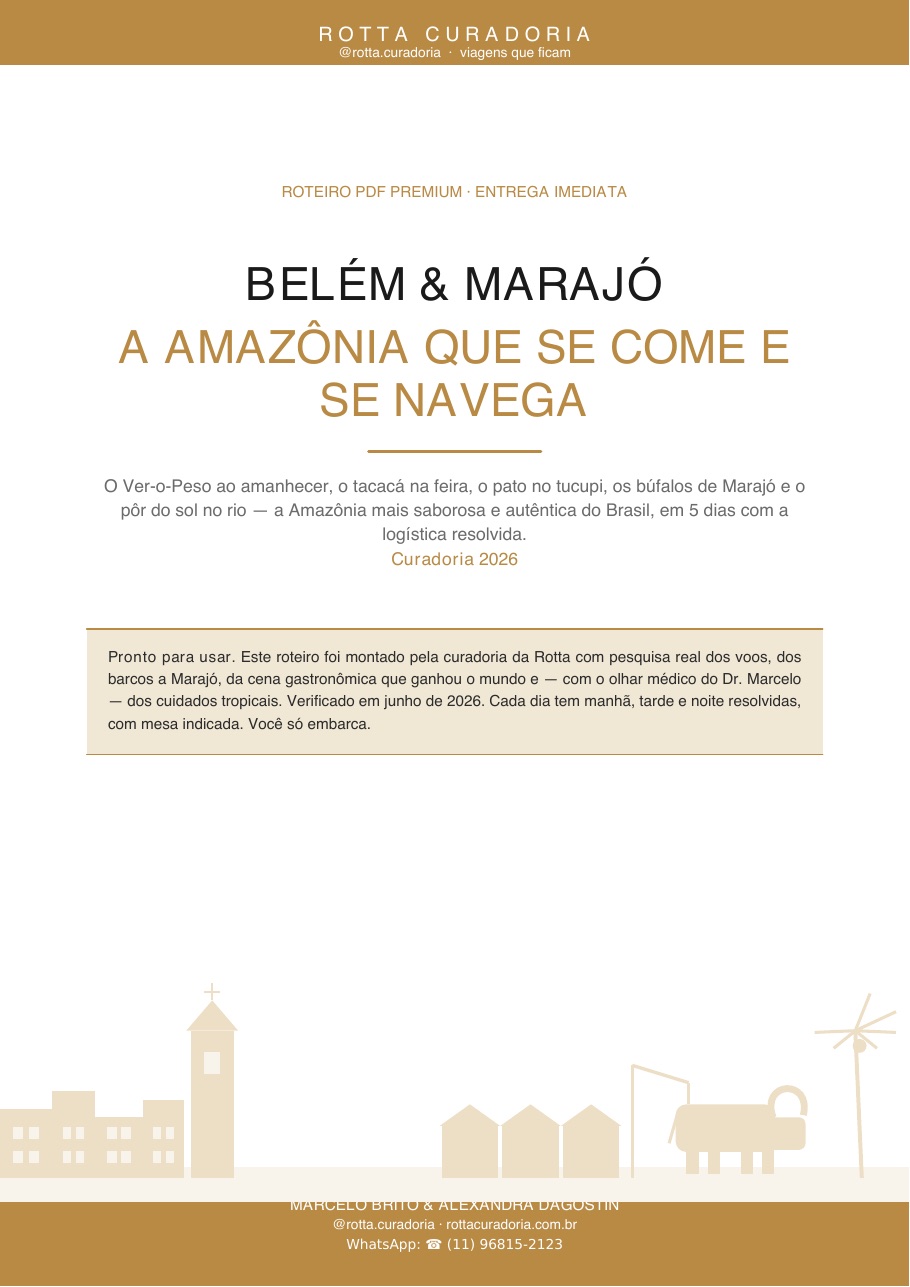 ROTTA CURADORIA
@rotta.curadoria · viagens que ficam

ROTEIRO PDF PREMIUM · ENTREGA IMEDIATA

BELÉM & MARAJÓ
A AMAZÔNIA QUE SE COME E SE NAVEGA

O Ver-o-Peso ao amanhecer, o tacacá na feira, o pato no tucupi, os búfalos de Marajó e o pôr do sol no rio — a Amazônia mais saborosa e autêntica do Brasil, em 5 dias com a logística resolvida.
Curadoria 2026

Pronto para usar. Este roteiro foi montado pela curadoria da Rotta com pesquisa real dos voos, dos barcos a Marajó, da cena gastronômica que ganhou o mundo e — com o olhar médico do Dr. Marcelo — dos cuidados tropicais. Verificado em junho de 2026. Cada dia tem manhã, tarde e noite resolvidas, com mesa indicada. Você só embarca.

MARCELO BRITO & ALEXANDRA DAGOSTIN
@rotta.curadoria · rottacuradoria.com.br
WhatsApp: ☎ (11) 96815-2123